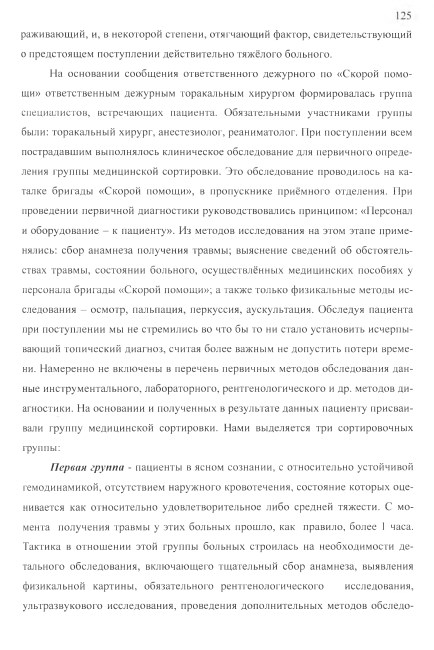 125

раживающий, и, в некоторой степени, отягчающий фактор, свидетельствующий о предстоящем поступлении действительно тяжёлого больного.

На основании сообщения ответственного дежурного по «Скорой помощи» ответственным дежурным торакальным хирургом формировалась группа специалистов, встречающих пациента. Обязательными участниками группы были: торакальный хирург, анестезиолог, реаниматолог. При поступлении всем пострадавшим выполнялось клиническое обследование для первичного определения группы медицинской сортировки. Это обследование проводилось на каталке бригады «Скорой помощи», в пропускнике приёмного отделения. При проведении первичной диагностики руководствовались принципом: «Персонал и оборудование – к пациенту». Из методов исследования на этом этапе применялись: сбор анамнеза получения травмы; выяснение сведений об обстоятельствах травмы, состоянии больного, осуществлённых медицинских пособиях у персонала бригады «Скорой помощи»; а также только физикальные методы исследования – осмотр, пальпация, перкуссия, аускультация. Обследуя пациента при поступлении мы не стремились во что бы то ни стало установить исчерпывающий топический диагноз, считая более важным не допустить потери времени. Намеренно не включены в перечень первичных методов обследования данные инструментального, лабораторного, рентгенологического и др. методов диагностики. На основании и полученных в результате данных пациенту присваивали группу медицинской сортировки. Нами выделяется три сортировочных группы:

Первая группа - пациенты в ясном сознании, с относительно устойчивой гемодинамикой, отсутствием наружного кровотечения, состояние которых оценивается как относительно удовлетворительное либо средней тяжести. С момента получения травмы у этих больных прошло, как правило, более 1 часа. Тактика в отношении этой группы больных строилась на необходимости детального обследования, включающего тщательный сбор анамнеза, выявления физикальной картины, обязательного рентгенологического исследования, ультразвукового исследования, проведения дополнительных методов обследо-